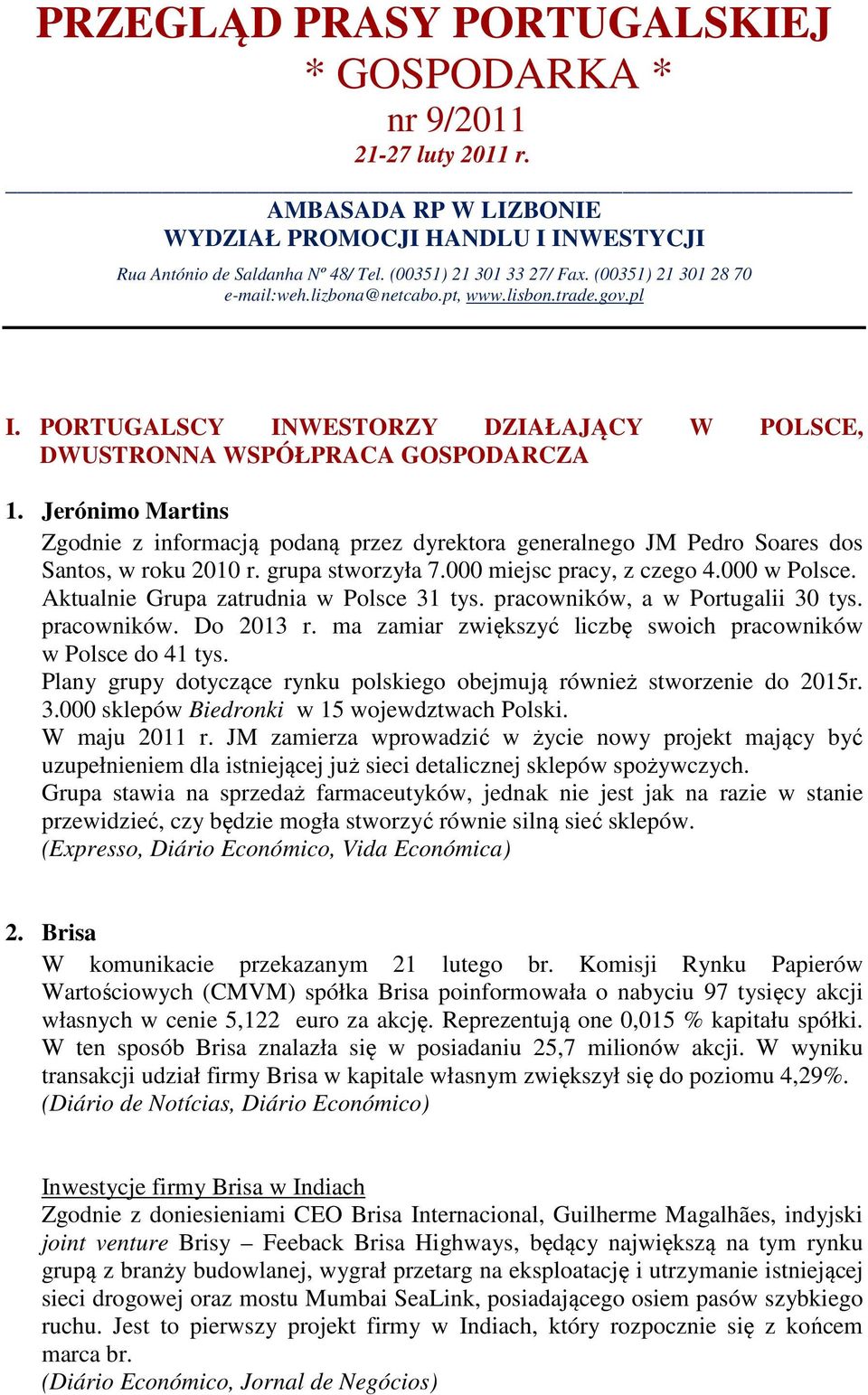 PRZEGLĄD PRASY PORTUGALSKIEJ
* GOSPODARKA *
nr 9/2011
21-27 luty 2011 r.

AMBASADA RP W LIZBONIE
WYDZIAŁ PROMOCJI HANDLU I INWESTYCJI

Rua António de Saldanha Nº 48/ Tel. (00351) 21 301 33 27/ Fax. (00351) 21 301 28 70
e-mail:weh.lizbona@netcabo.pt, www.lisbon.trade.gov.pl

I. PORTUGALSCY INWESTORZY DZIAŁAJĄCY W POLSCE, DWUSTRONNA WSPÓŁPRACA GOSPODARCZA

1. Jerónimo Martins

Zgodnie z informacją podaną przez dyrektora generalnego JM Pedro Soares dos Santos, w roku 2010 r. grupa stworzyła 7.000 miejsc pracy, z czego 4.000 w Polsce. Aktualnie Grupa zatrudnia w Polsce 31 tys. pracowników, a w Portugalii 30 tys. pracowników. Do 2013 r. ma zamiar zwiększyć liczbę swoich pracowników w Polsce do 41 tys.
Plany grupy dotyczące rynku polskiego obejmują również stworzenie do 2015r. 3.000 sklepów Biedronki w 15 wojewdztwach Polski.
W maju 2011 r. JM zamierza wprowadzić w życie nowy projekt mający być uzupełnieniem dla istniejącej już sieci detalicznej sklepów spożywczych.
Grupa stawia na sprzedaż farmaceutyków, jednak nie jest jak na razie w stanie przewidzieć, czy będzie mogła stworzyć równie silną sieć sklepów.
(Expresso, Diário Económico, Vida Económica)

2. Brisa

W komunikacie przekazanym 21 lutego br. Komisji Rynku Papierów Wartościowych (CMVM) spółka Brisa poinformowała o nabyciu 97 tysięcy akcji własnych w cenie 5,122 euro za akcję. Reprezentują one 0,015 % kapitału spółki. W ten sposób Brisa znalazła się w posiadaniu 25,7 milionów akcji. W wyniku transakcji udział firmy Brisa w kapitale własnym zwiększył się do poziomu 4,29%.
(Diário de Notícias, Diário Económico)

Inwestycje firmy Brisa w Indiach
Zgodnie z doniesieniami CEO Brisa Internacional, Guilherme Magalhães, indyjski joint venture Brisy – Feeback Brisa Highways, będący największą na tym rynku grupą z branży budowlanej, wygrał przetarg na eksploatację i utrzymanie istniejącej sieci drogowej oraz mostu Mumbai SeaLink, posiadającego osiem pasów szybkiego ruchu. Jest to pierwszy projekt firmy w Indiach, który rozpocznie się z końcem marca br.
(Diário Económico, Jornal de Negócios)